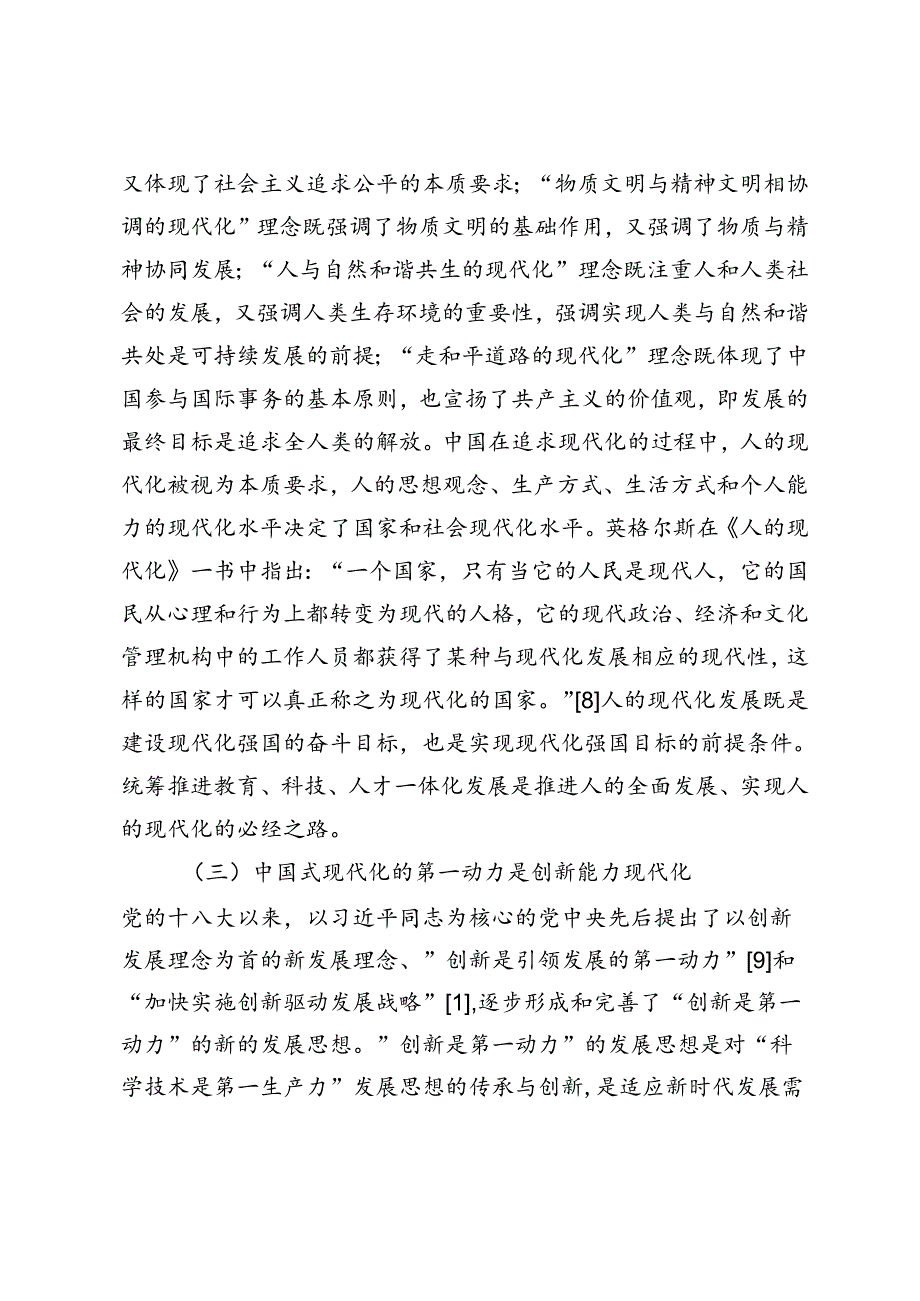 又体现了社会主义追求公平的本质要求；“物质文明与精神文明相协调的现代化”理念既强调了物质文明的基础作用，又强调了物质与精神协同发展；“人与自然和谐共生的现代化”理念既注重人和人类社会的发展，又强调人类生存环境的重要性，强调实现人类与自然和谐共处是可持续发展的前提；“走和平道路的现代化”理念既体现了中国参与国际事务的基本原则，也宣扬了共产主义的价值观，即发展的最终目标是追求全人类的解放。中国在追求现代化的过程中，人的现代化被视为本质要求，人的思想观念、生产方式、生活方式和个人能力的现代化水平决定了国家和社会现代化水平。英格尔斯在《人的现代化》一书中指出：“一个国家，只有当它的人民是现代人，它的国民从心理和行为上都转变为现代的人格，它的现代政治、经济和文化管理机构中的工作人员都获得了某种与现代化发展相应的现代性，这样的国家才可以真正称之为现代化的国家。”[8]人的现代化发展既是建设现代化强国的奋斗目标，也是实现现代化强国目标的前提条件。统筹推进教育、科技、人才一体化发展是推进人的全面发展、实现人的现代化的必经之路。

（三）中国式现代化的第一动力是创新能力现代化

党的十八大以来，以习近平同志为核心的党中央先后提出了以创新发展理念为首的新发展理念、”创新是引领发展的第一动力”[9]和“加快实施创新驱动发展战略”[1],逐步形成和完善了“创新是第一动力”的新的发展思想。”创新是第一动力”的发展思想是对“科学技术是第一生产力”发展思想的传承与创新,是适应新时代发展需